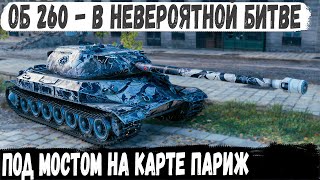 ОБ 260 - В НЕВЕРОЯТНОЙ БИТВЕ

ПОД МОСТОМ НА КАРТЕ ПАРИЖ